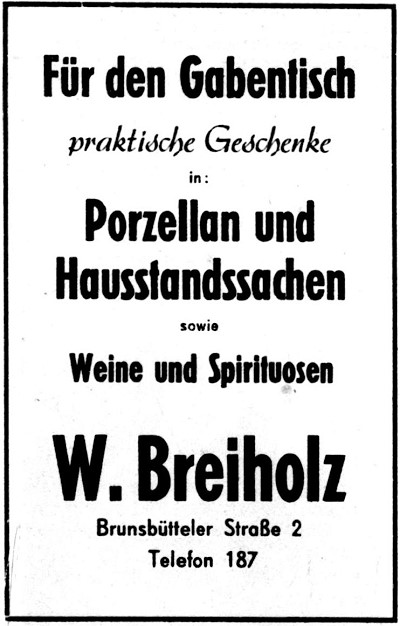 Für den Gabentisch

praktische Geschenke

in:

Porzellan und Hausstandssachen

sowie

Weine und Spirituosen

W. Breiholz

Brunsbütteler Straße 2
Telefon 187